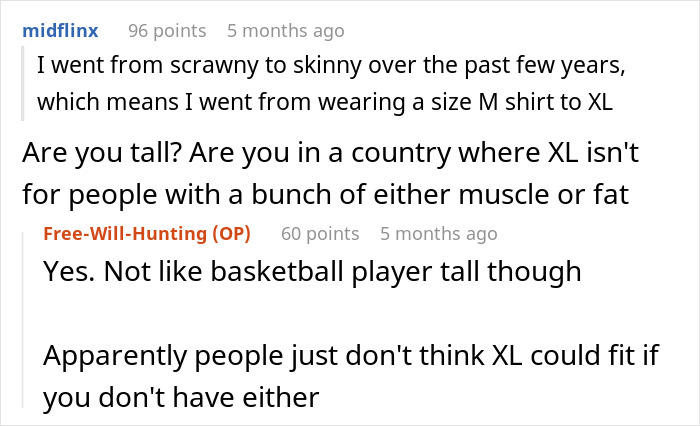 midflinx 96 points 5 months ago

I went from scrawny to skinny over the past few years, which means I went from wearing a size M shirt to XL

Are you tall? Are you in a country where XL isn't for people with a bunch of either muscle or fat

Free-Will-Hunting (OP) 60 points 5 months ago

Yes. Not like basketball player tall though

Apparently people just don't think XL could fit if you don't have either